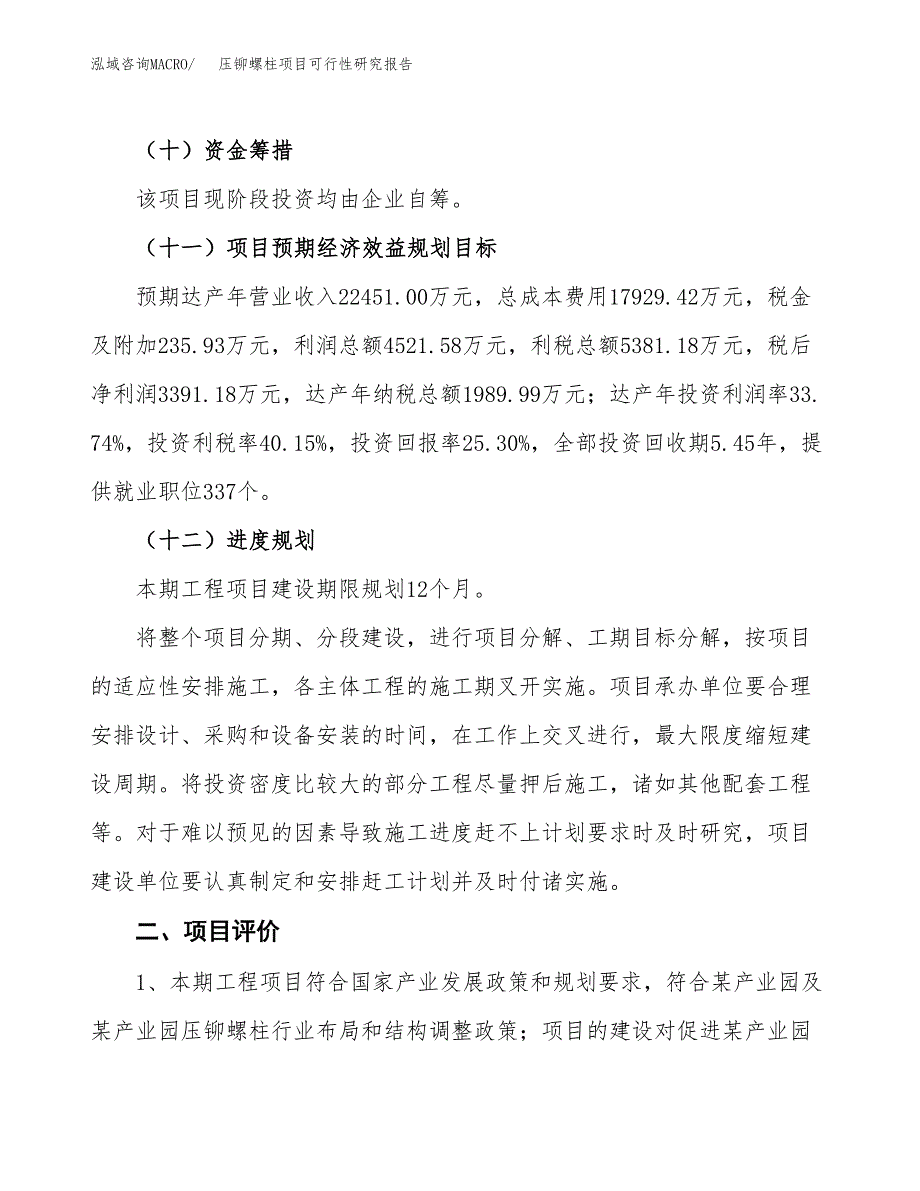 泓域咨询MACRO/　压铆螺柱项目可行性研究报告

（十）资金筹措

该项目现阶段投资均由企业自筹。

（十一）项目预期经济效益规划目标

预期达产年营业收入22451.00万元，总成本费用17929.42万元，税金及附加235.93万元，利润总额4521.58万元，利税总额5381.18万元，税后净利润3391.18万元，达产年纳税总额1989.99万元；达产年投资利润率33.74%，投资利税率40.15%，投资回报率25.30%，全部投资回收期5.45年，提供就业职位337个。

（十二）进度规划

本期工程项目建设期限规划12个月。

将整个项目分期、分段建设，进行项目分解、工期目标分解，按项目的适应性安排施工，各主体工程的施工期叉开实施。项目承办单位要合理安排设计、采购和设备安装的时间，在工作上交叉进行，最大限度缩短建设周期。将投资密度比较大的部分工程尽量押后施工，诸如其他配套工程等。对于难以预见的因素导致施工进度赶不上计划要求时及时研究，项目建设单位要认真制定和安排赶工计划并及时付诸实施。

二、项目评价

1、本期工程项目符合国家产业发展政策和规划要求，符合某产业园及某产业园压铆螺柱行业布局和结构调整政策；项目的建设对促进某产业园